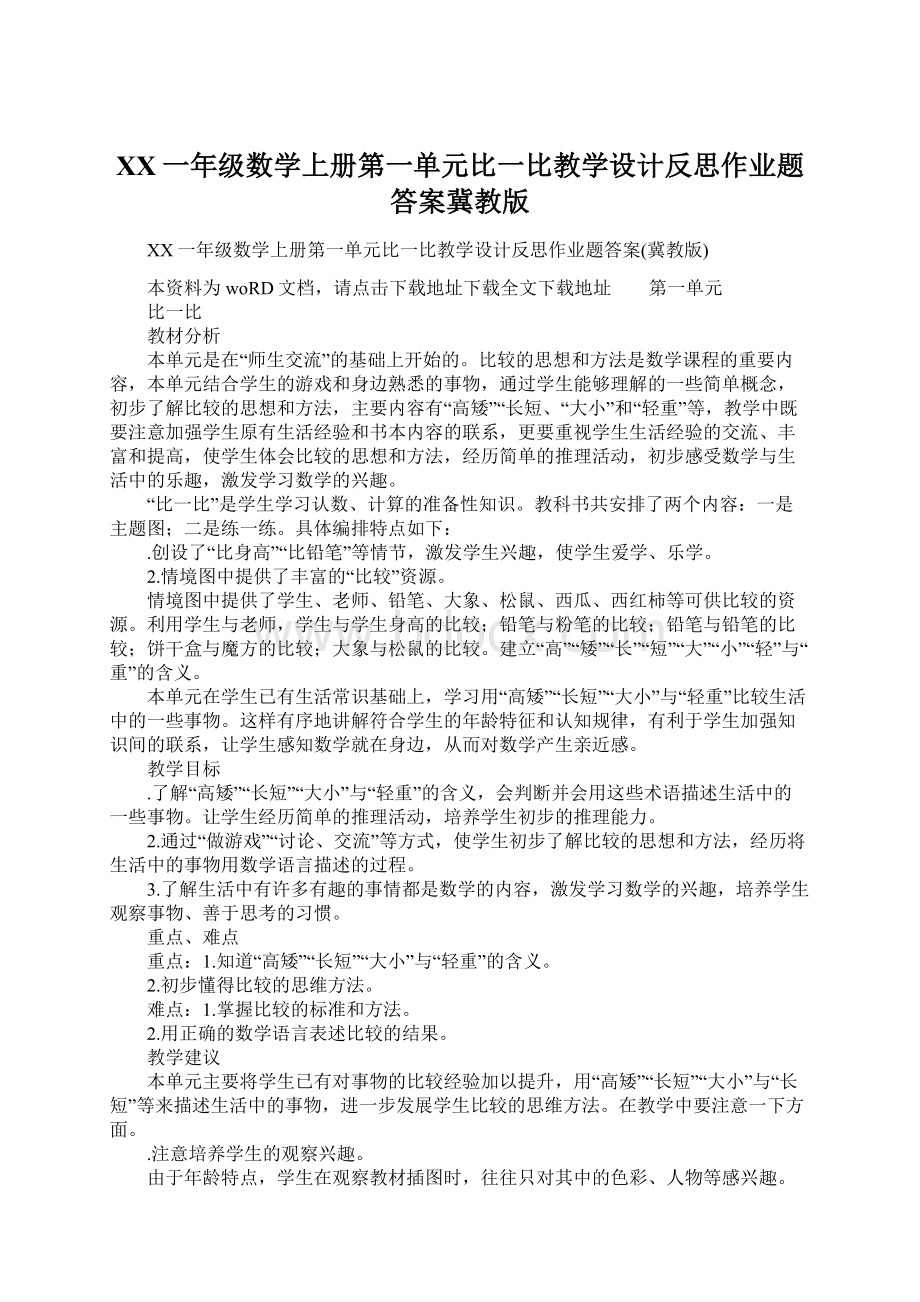 XX一年级数学上册第一单元比一比教学设计反思作业题答案冀教版

XX一年级数学上册第一单元比一比教学设计反思作业题答案(冀教版)

本资料为woRD文档，请点击下载地址下载全文下载地址　　第一单元

比一比

教材分析

本单元是在“师生交流”的基础上开始的。比较的思想和方法是数学课程的重要内容，本单元结合学生的游戏和身边熟悉的事物，通过学生能够理解的一些简单概念，初步了解比较的思想和方法，主要内容有“高矮”“长短、“大小”和“轻重”等，教学中既要注意加强学生原有生活经验和书本内容的联系，更要重视学生生活经验的交流、丰富和提高，使学生体会比较的思想和方法，经历简单的推理活动，初步感受数学与生活中的乐趣，激发学习数学的兴趣。

“比一比”是学生学习认数、计算的准备性知识。教科书共安排了两个内容：一是主题图；二是练一练。具体编排特点如下：

.创设了“比身高”“比铅笔”等情节，激发学生兴趣，使学生爱学、乐学。

2.情境图中提供了丰富的“比较”资源。

情境图中提供了学生、老师、铅笔、大象、松鼠、西瓜、西红柿等可供比较的资源。利用学生与老师，学生与学生身高的比较；铅笔与粉笔的比较；铅笔与铅笔的比较；饼干盒与魔方的比较；大象与松鼠的比较。建立“高”“矮”“长”“短”“大”“小”“轻”与“重”的含义。

本单元在学生已有生活常识基础上，学习用“高矮”“长短”“大小”与“轻重”比较生活中的一些事物。这样有序地讲解符合学生的年龄特征和认知规律，有利于学生加强知识间的联系，让学生感知数学就在身边，从而对数学产生亲近感。

教学目标

.了解“高矮”“长短”“大小”与“轻重”的含义，会判断并会用这些术语描述生活中的一些事物。让学生经历简单的推理活动，培养学生初步的推理能力。

2.通过“做游戏”“讨论、交流”等方式，使学生初步了解比较的思想和方法，经历将生活中的事物用数学语言描述的过程。

3.了解生活中有许多有趣的事情都是数学的内容，激发学习数学的兴趣，培养学生观察事物、善于思考的习惯。

重点、难点

重点：1.知道“高矮”“长短”“大小”与“轻重”的含义。

2.初步懂得比较的思维方法。

难点：1.掌握比较的标准和方法。

2.用正确的数学语言表述比较的结果。

教学建议

本单元主要将学生已有对事物的比较经验加以提升，用“高矮”“长短”“大小”与“长短”等来描述生活中的事物，进一步发展学生比较的思维方法。在教学中要注意一下方面。

.注意培养学生的观察兴趣。

由于年龄特点，学生在观察教材插图时，往往只对其中的色彩、人物等感兴趣。